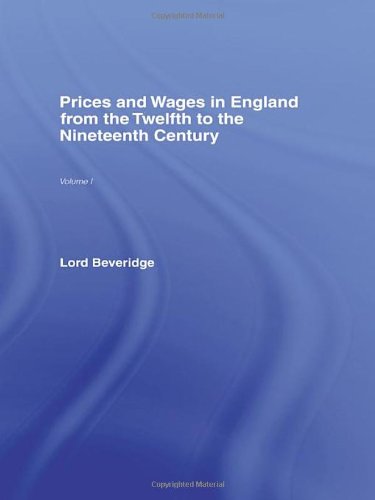 Copyrighted Material

Prices and Wages in England from the Twelfth to the Nineteenth Century

Volume I

Lord Beveridge

Copyrighted Material